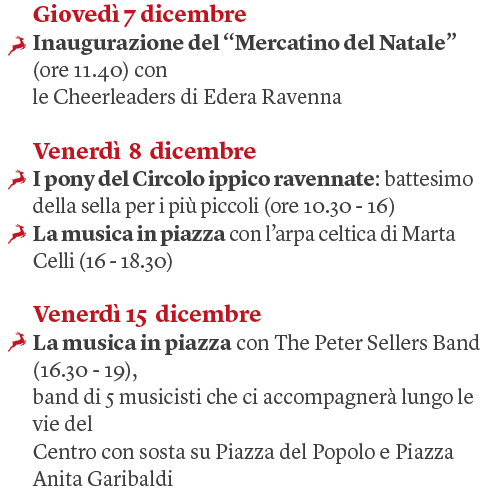 Giovedì 7 dicembre

Inaugurazione del “Mercatino del Natale” (ore 11.40) con le Cheerleaders di Edera Ravenna

Venerdì 8 dicembre

I pony del Circolo ippico ravennate: battesimo della sella per i più piccoli (ore 10.30 - 16)

La musica in piazza con l’arpa celtica di Marta Celli (16 - 18.30)

Venerdì 15 dicembre

La musica in piazza con The Peter Sellers Band (16.30 - 19), band di 5 musicisti che ci accompagnerà lungo le vie del Centro con sosta su Piazza del Popolo e Piazza Anita Garibaldi